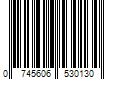 0 745606 530130